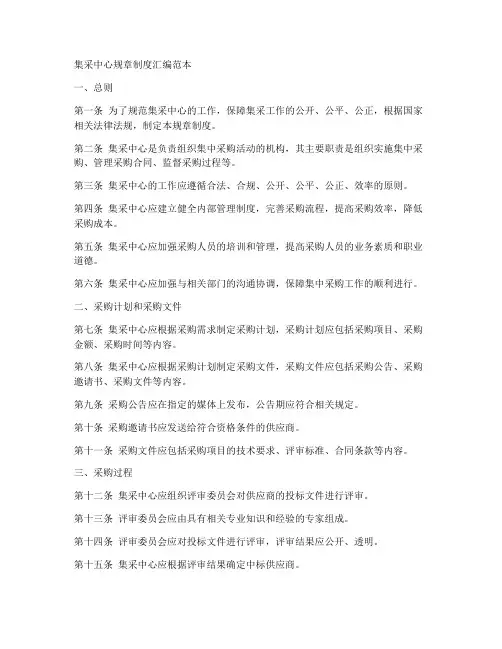 集采中心规章制度汇编范本

一、总则

第一条 为了规范集采中心的工作，保障集采工作的公开、公平、公正，根据国家相关法律法规，制定本规章制度。

第二条 集采中心是负责组织集中采购活动的机构，其主要职责是组织实施集中采购、管理采购合同、监督采购过程等。

第三条 集采中心的工作应遵循合法、合规、公开、公平、公正、效率的原则。

第四条 集采中心应建立健全内部管理制度，完善采购流程，提高采购效率，降低采购成本。

第五条 集采中心应加强采购人员的培训和管理，提高采购人员的业务素质和职业道德。

第六条 集采中心应加强与相关部门的沟通协调，保障集中采购工作的顺利进行。

二、采购计划和采购文件

第七条 集采中心应根据采购需求制定采购计划，采购计划应包括采购项目、采购金额、采购时间等内容。

第八条 集采中心应根据采购计划制定采购文件，采购文件应包括采购公告、采购邀请书、采购文件等内容。

第九条 采购公告应在指定的媒体上发布，公告期应符合相关规定。

第十条 采购邀请书应发送给符合资格条件的供应商。

第十一条 采购文件应包括采购项目的技术要求、评审标准、合同条款等内容。

三、采购过程

第十二条 集采中心应组织评审委员会对供应商的投标文件进行评审。

第十三条 评审委员会应由具有相关专业知识和经验的专家组成。

第十四条 评审委员会应对投标文件进行评审，评审结果应公开、透明。

第十五条 集采中心应根据评审结果确定中标供应商。